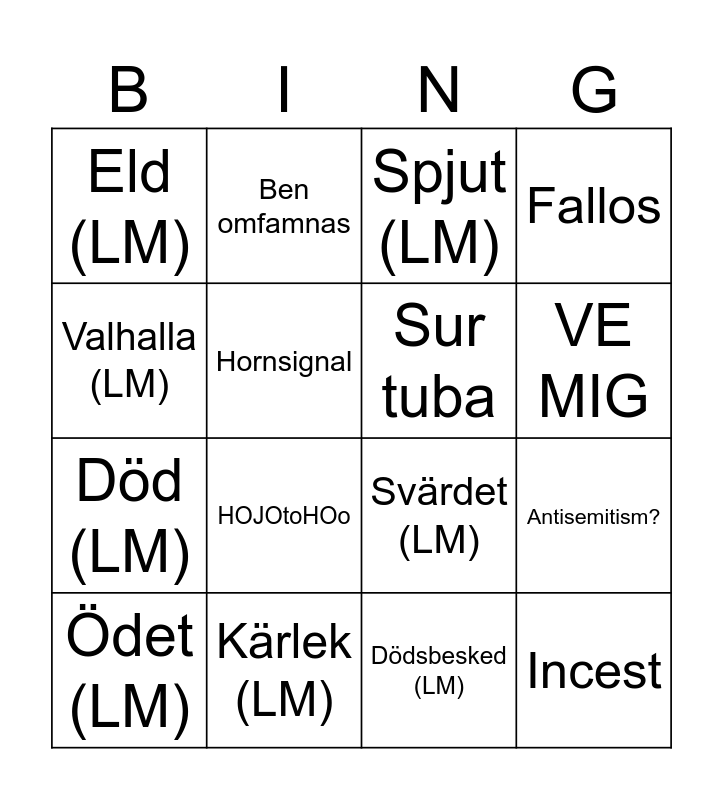 | B | I | N | G |
|---|---|---|---|
| Eld (LM) | Ben omfamnas | Spjut (LM) | Fallos |
| Valhalla (LM) | Hornsignal | Sur tuba | VE MIG |
| Död (LM) | HOJOtoHOo | Svärdet (LM) | Antisemitism? |
| Ödet (LM) | Kärlek (LM) | Dödsbesked (LM) | Incest |